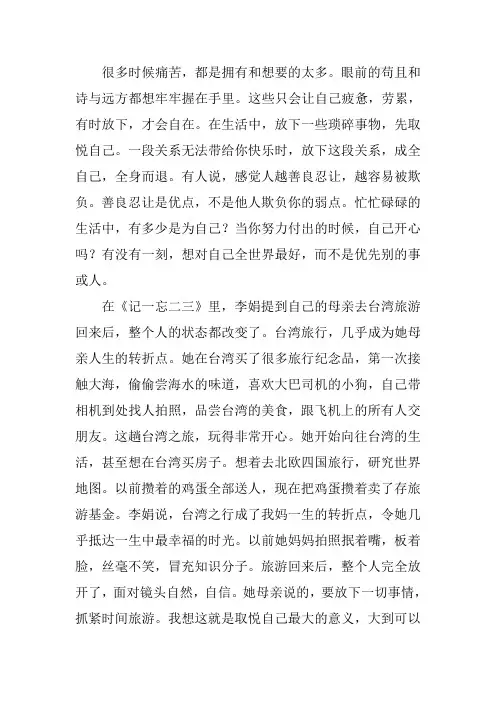 很多时候痛苦，都是拥有和想要的太多。眼前的苟且和诗与远方都想牢牢握在手里。这些只会让自己疲惫，劳累，有时放下，才会自在。在生活中，放下一些琐碎事物，先取悦自己。一段关系无法带给你快乐时，放下这段关系，成全自己，全身而退。有人说，感觉人越善良忍让，越容易被欺负。善良忍让是优点，不是他人欺负你的弱点。忙忙碌碌的生活中，有多少是为自己？当你努力付出的时候，自己开心吗？有没有一刻，想对自己全世界最好，而不是优先别的事或人。

在《记一忘二三》里，李娟提到自己的母亲去台湾旅游回来后，整个人的状态都改变了。台湾旅行，几乎成为她母亲人生的转折点。她在台湾买了很多旅行纪念品，第一次接触大海，偷偷尝海水的味道，喜欢大巴司机的小狗，自己带相机到处找人拍照，品尝台湾的美食，跟飞机上的所有人交朋友。这趟台湾之旅，玩得非常开心。她开始向往台湾的生活，甚至想在台湾买房子。想着去北欧四国旅行，研究世界地图。以前攒着的鸡蛋全部送人，现在把鸡蛋攒着卖了存旅游基金。李娟说，台湾之行成了我妈一生的转折点，令她几乎抵达一生中最幸福的时光。以前她妈妈拍照抿着嘴，板着脸，丝毫不笑，冒充知识分子。旅游回来后，整个人完全放开了，面对镜头自然，自信。她母亲说的，要放下一切事情，抓紧时间旅游。我想这就是取悦自己最大的意义，大到可以